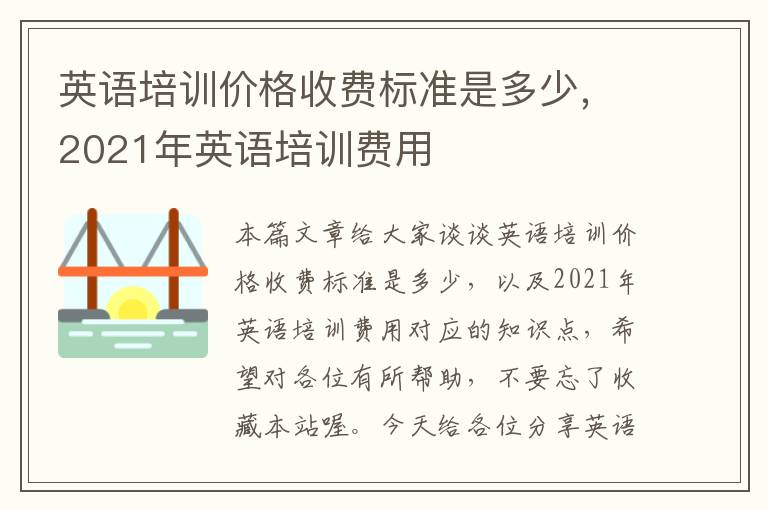 英语培训价格收费标准是多少，2021年英语培训费用

本篇文章给大家谈谈英语培训价格收费标准是多少，以及2021年英语培训费用对应的知识点，希望对各位有所帮助，不要忘了收藏本站喔。今天给各位分享英语